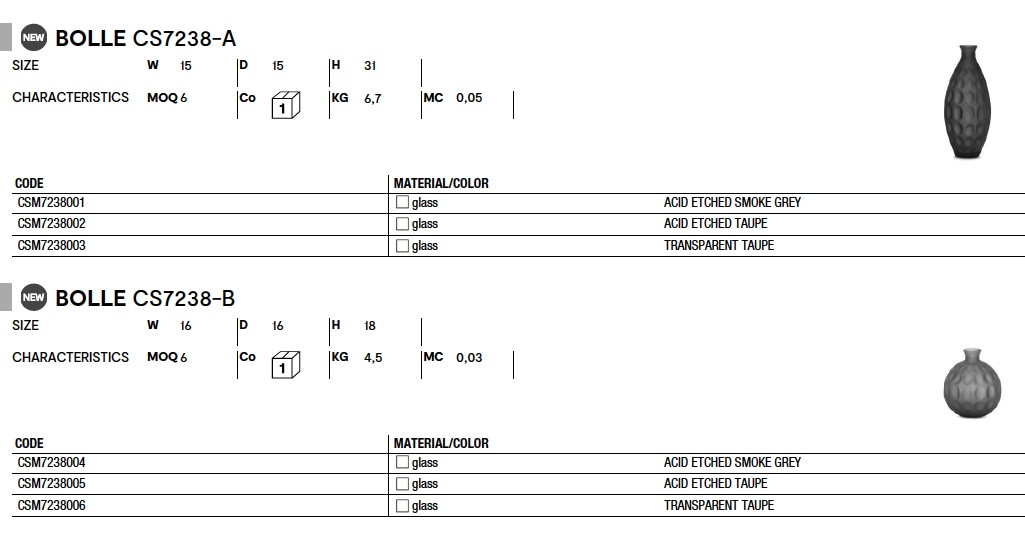 NEW BOLLE CS7238-A

SIZE W 15 D 15 H 31

CHARACTERISTICS MOQ 6 Co 1 KG 6,7 MC 0,05

| CODE | MATERIAL/COLOR | |
|---|---|---|
| CSM7238001 | glass | ACID ETCHED SMOKE GREY |
| CSM7238002 | glass | ACID ETCHED TAUPE |
| CSM7238003 | glass | TRANSPARENT TAUPE |

NEW BOLLE CS7238-B

SIZE W 16 D 16 H 18

CHARACTERISTICS MOQ 6 Co 1 KG 4,5 MC 0,03

| CODE | MATERIAL/COLOR | |
|---|---|---|
| CSM7238004 | glass | ACID ETCHED SMOKE GREY |
| CSM7238005 | glass | ACID ETCHED TAUPE |
| CSM7238006 | glass | TRANSPARENT TAUPE |